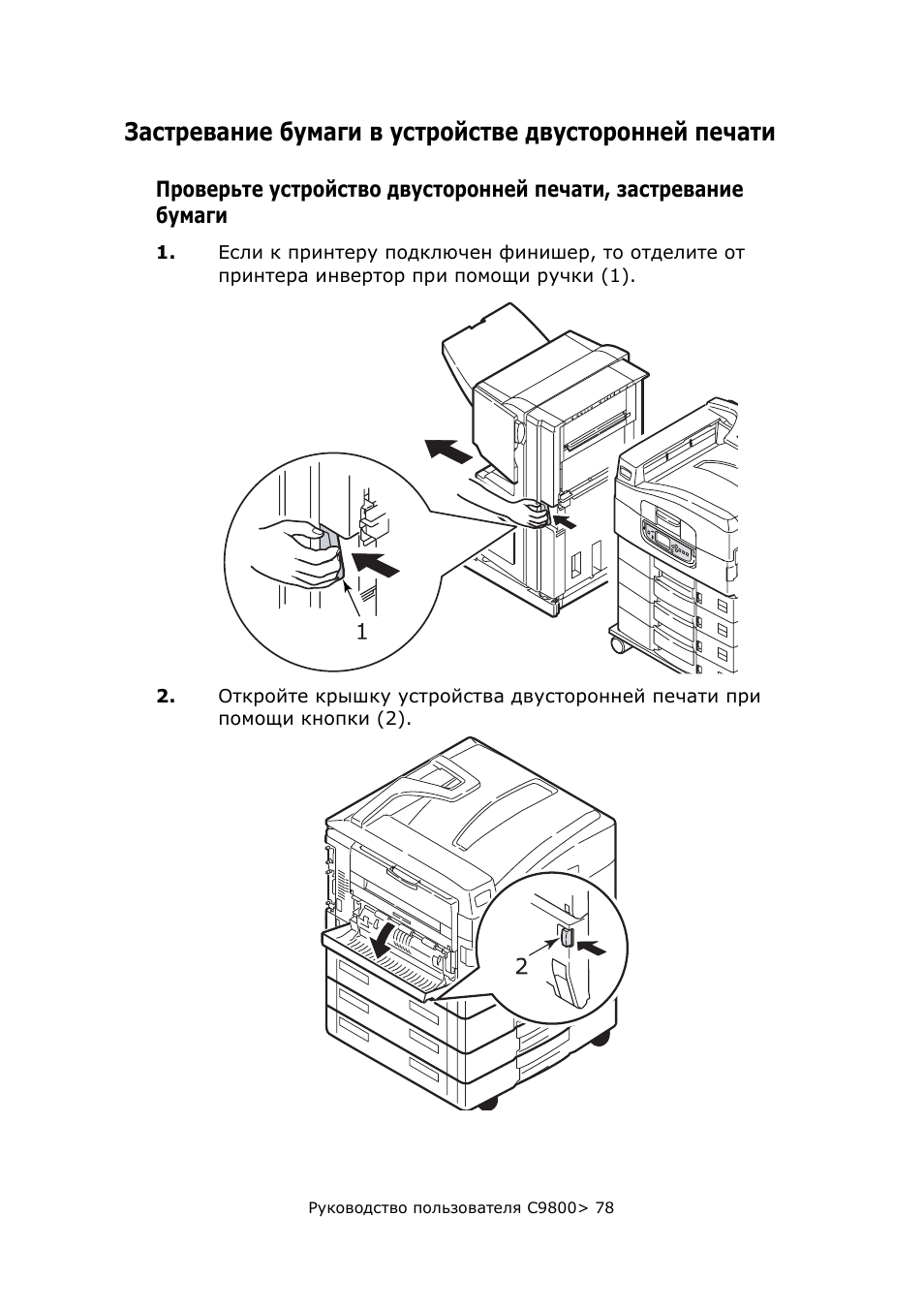 Застревание бумаги в устройстве двусторонней печати

Проверьте устройство двусторонней печати, застревание бумаги

1. Если к принтеру подключен финишер, то отделите от принтера инвертор при помощи ручки (1).

1

2. Откройте крышку устройства двусторонней печати при помощи кнопки (2).

2

Руководство пользователя C9800> 78